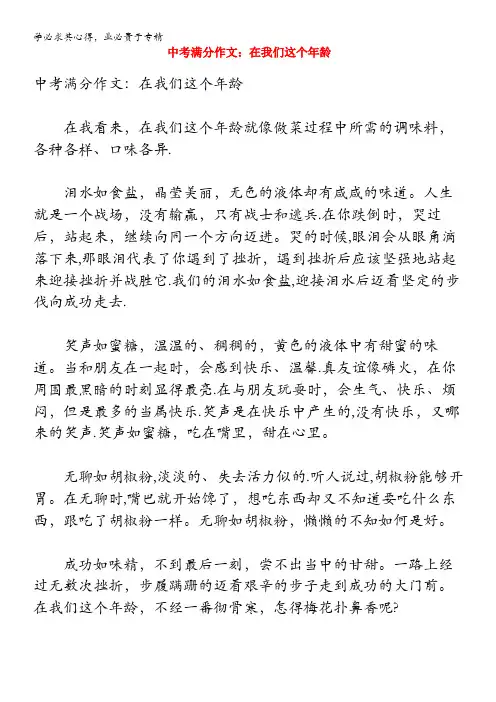 学必求其心得，业必贵于专精

中考满分作文：在我们这个年龄

中考满分作文：在我们这个年龄

在我看来，在我们这个年龄就像做菜过程中所需的调味料，各种各样、口味各异.

泪水如食盐，晶莹美丽，无色的液体却有咸咸的味道。人生就是一个战场，没有输赢，只有战士和逃兵.在你跌倒时，哭过后，站起来，继续向同一个方向迈进。哭的时候,眼泪会从眼角滴落下来,那眼泪代表了你遇到了挫折，遇到挫折后应该坚强地站起来迎接挫折并战胜它.我们的泪水如食盐,迎接泪水后迈着坚定的步伐向成功走去.

笑声如蜜糖，温温的、稠稠的，黄色的液体中有甜蜜的味道。当和朋友在一起时，会感到快乐、温馨.真友谊像磷火，在你周围最黑暗的时刻显得最亮.在与朋友玩耍时，会生气、快乐、烦闷，但是最多的当属快乐.笑声是在快乐中产生的,没有快乐，又哪来的笑声.笑声如蜜糖，吃在嘴里，甜在心里。

无聊如胡椒粉,淡淡的、失去活力似的.听人说过,胡椒粉能够开胃。在无聊时,嘴巴就开始馋了，想吃东西却又不知道要吃什么东西，跟吃了胡椒粉一样。无聊如胡椒粉，懒懒的不知如何是好。

成功如味精，不到最后一刻，尝不出当中的甘甜。一路上经过无数次挫折，步履蹒跚的迈着艰辛的步子走到成功的大门前。在我们这个年龄，不经一番彻骨寒，怎得梅花扑鼻香呢?